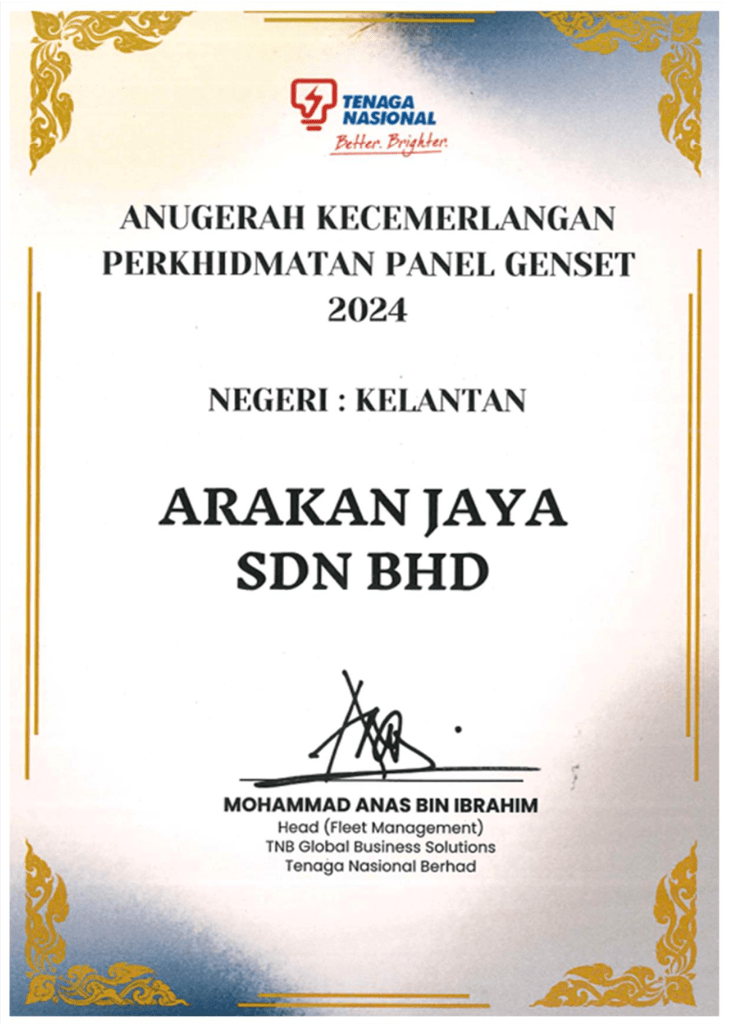 TENAGA NASIONAL
Better. Brighter.

ANUGERAH KECEMERLANGAN PERKHIDMATAN PANEL GENSET 2024

NEGERI : KELANTAN

ARAKAN JAYA SDN BHD

MOHAMMAD ANAS BIN IBRAHIM
Head (Fleet Management)
TNB Global Business Solutions
Tenaga Nasional Berhad